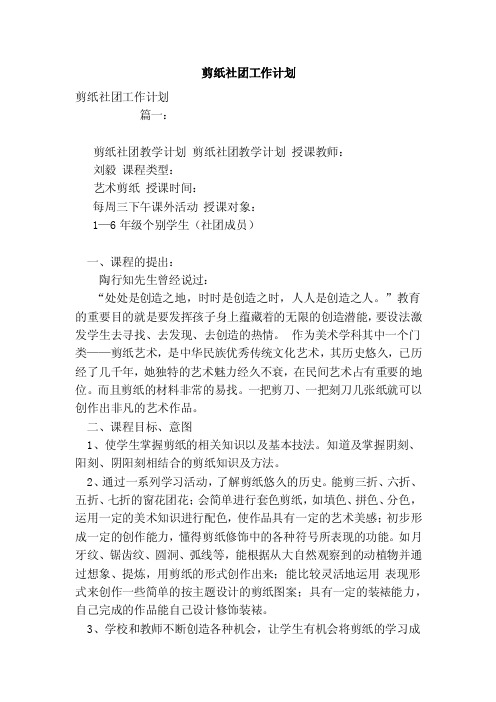 剪纸社团工作计划

剪纸社团工作计划

篇一：

剪纸社团教学计划 剪纸社团教学计划 授课教师：

刘毅 课程类型：

艺术剪纸 授课时间：

每周三下午课外活动 授课对象：

1—6 年级个别学生（社团成员）

一、课程的提出：

陶行知先生曾经说过：

“处处是创造之地，时时是创造之时，人人是创造之人。”教育的重要目的就是要发挥孩子身上蕴藏着的无限的创造潜能，要设法激发学生去寻找、去发现、去创造的热情。 作为美术学科其中一个门类——剪纸艺术，是中华民族优秀传统文化艺术，其历史悠久，已历经了几千年，她独特的艺术魅力经久不衰，在民间艺术占有重要的地位。而且剪纸的材料非常的易找。一把剪刀、一把刻刀几张纸就可以创作出非凡的艺术作品。

二、课程目标、意图

1、使学生掌握剪纸的相关知识以及基本技法。知道及掌握阴刻、阳刻、阴阳刻相结合的剪纸知识及方法。

2、通过一系列学习活动，了解剪纸悠久的历史。能剪三折、六折、五折、七折的窗花团花；会简单进行套色剪纸，如填色、拼色、分色，运用一定的美术知识进行配色，使作品具有一定的艺术美感；初步形成一定的创作能力，懂得剪纸修饰中的各种符号所表现的功能。如月牙纹、锯齿纹、圆洞、弧线等，能根据从大自然观察到的动植物并通过想象、提炼，用剪纸的形式创作出来；能比较灵活地运用 表现形式来创作一些简单的按主题设计的剪纸图案；具有一定的装裱能力，自己完成的作品能自己设计修饰装裱。

3、学校和教师不断创造各种机会，让学生有机会将剪纸的学习成